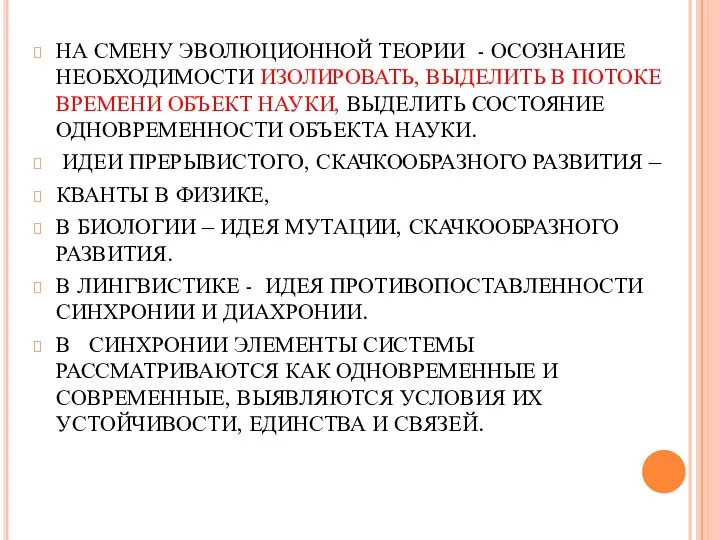 НА СМЕНУ ЭВОЛЮЦИОННОЙ ТЕОРИИ - ОСОЗНАНИЕ НЕОБХОДИМОСТИ ИЗОЛИРОВАТЬ, ВЫДЕЛИТЬ В ПОТОКЕ ВРЕМЕНИ ОБЪЕКТ НАУКИ, ВЫДЕЛИТЬ СОСТОЯНИЕ ОДНОВРЕМЕННОСТИ ОБЪЕКТА НАУКИ.

ИДЕИ ПРЕРЫВИСТОГО, СКАЧКООБРАЗНОГО РАЗВИТИЯ –

КВАНТЫ В ФИЗИКЕ,

В БИОЛОГИИ – ИДЕЯ МУТАЦИИ, СКАЧКООБРАЗНОГО РАЗВИТИЯ.

В ЛИНГВИСТИКЕ - ИДЕЯ ПРОТИВОПОСТАВЛЕННОСТИ СИНХРОНИИ И ДИАХРОНИИ.

В СИНХРОНИИ ЭЛЕМЕНТЫ СИСТЕМЫ РАССМАТРИВАЮТСЯ КАК ОДНОВРЕМЕННЫЕ И СОВРЕМЕННЫЕ, ВЫЯВЛЯЮТСЯ УСЛОВИЯ ИХ УСТОЙЧИВОСТИ, ЕДИНСТВА И СВЯЗЕЙ.